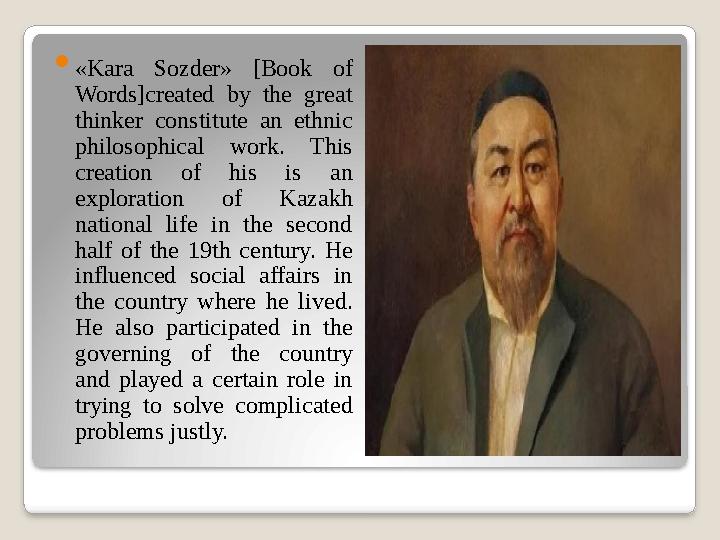 «Kara Sozder» [Book of Words]created by the great thinker constitute an ethnic philosophical work. This creation of his is an exploration of Kazakh national life in the second half of the 19th century. He influenced social affairs in the country where he lived. He also participated in the governing of the country and played a certain role in trying to solve complicated problems justly.